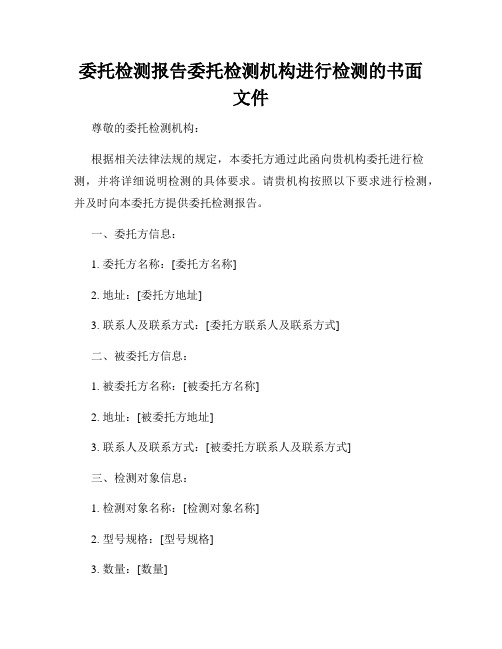 委托检测报告委托检测机构进行检测的书面文件

尊敬的委托检测机构：

根据相关法律法规的规定，本委托方通过此函向贵机构委托进行检测，并将详细说明检测的具体要求。请贵机构按照以下要求进行检测，并及时向本委托方提供委托检测报告。

一、委托方信息：

1. 委托方名称：[委托方名称]

2. 地址：[委托方地址]

3. 联系人及联系方式：[委托方联系人及联系方式]

二、被委托方信息：

1. 被委托方名称：[被委托方名称]

2. 地址：[被委托方地址]

3. 联系人及联系方式：[被委托方联系人及联系方式]

三、检测对象信息：

1. 检测对象名称：[检测对象名称]

2. 型号规格：[型号规格]

3. 数量：[数量]